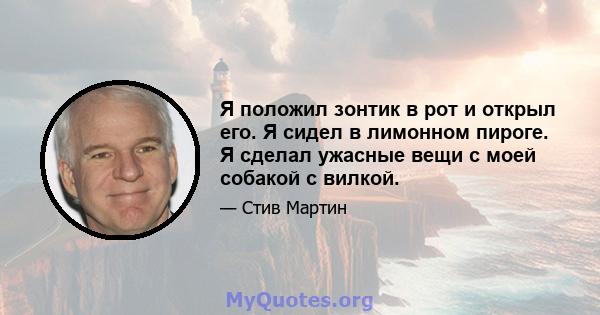 Я положил зонтик в рот и открыл его. Я сидел в лимонном пироге. Я сделал ужасные вещи с моей собакой с вилкой.

— Стив Мартин

MyQuotes.org